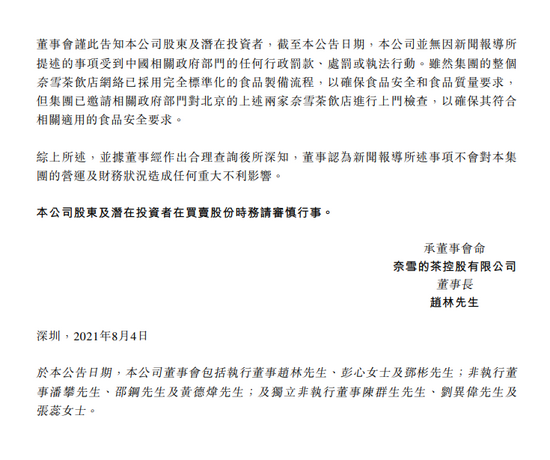 董事會謹此告知本公司股東及潛在投資者，截至本公告日期，本公司並無因新聞報導所提述的事項受到中國相關政府部門的任何行政罰款、處罰或執法行動。雖然集團的整個奈雪茶飲店網絡已採用完全標準化的食品製備流程，以確保食品安全和食品質量要求，但集團已邀請相關政府部門對北京的上述兩家奈雪茶飲店進行上門檢查，以確保其符合相關適用的食品安全要求。

綜上所述，並據董事經作出合理查詢後所深知，董事認為新聞報導所述事項不會對本集團的營運及財務狀況造成任何重大不利影響。

本公司股東及潛在投資者在買賣股份時務請審慎行事。

承董事會命
奈雪的茶控股有限公司
董事長
趙林先生

深圳，2021年8月4日

於本公告日期，本公司董事會包括執行董事趙林先生、彭心女士及鄧彬先生；非執行董事潘攀先生、邵鋼先生及黃德煒先生；及獨立非執行董事陳群生先生、劉異偉先生及張蕊女士。